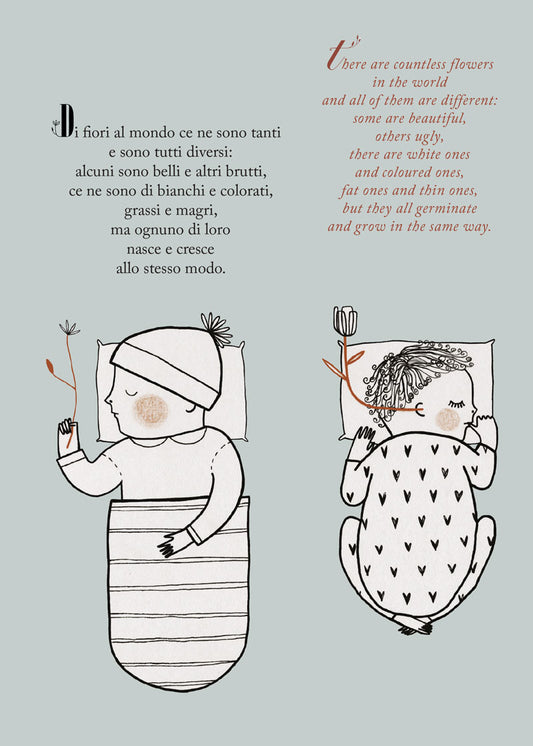 Di fiori al mondo ce ne sono tanti
e sono tutti diversi:
alcuni sono belli e altri brutti,
ce ne sono di bianchi e colorati,
grassi e magri,
ma ognuno di loro
nasce e cresce
allo stesso modo.

There are countless flowers
in the world
and all of them are different:
some are beautiful,
others ugly,
there are white ones
and coloured ones,
fat ones and thin ones,
but they all germinate
and grow in the same way.